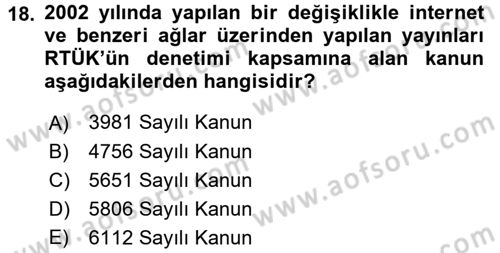 18. 2002 yılında yapılan bir değişiklikle internet ve benzeri ağlar üzerinden yapılan yayınları RTÜK'ün denetimi kapsamına alan kanun aşağıdakilerden hangisidir?

A) 3981 Sayılı Kanun
B) 4756 Sayılı Kanun
C) 5651 Sayılı Kanun
D) 5806 Sayılı Kanun
E) 6112 Sayılı Kanun

www.aofsoru.com